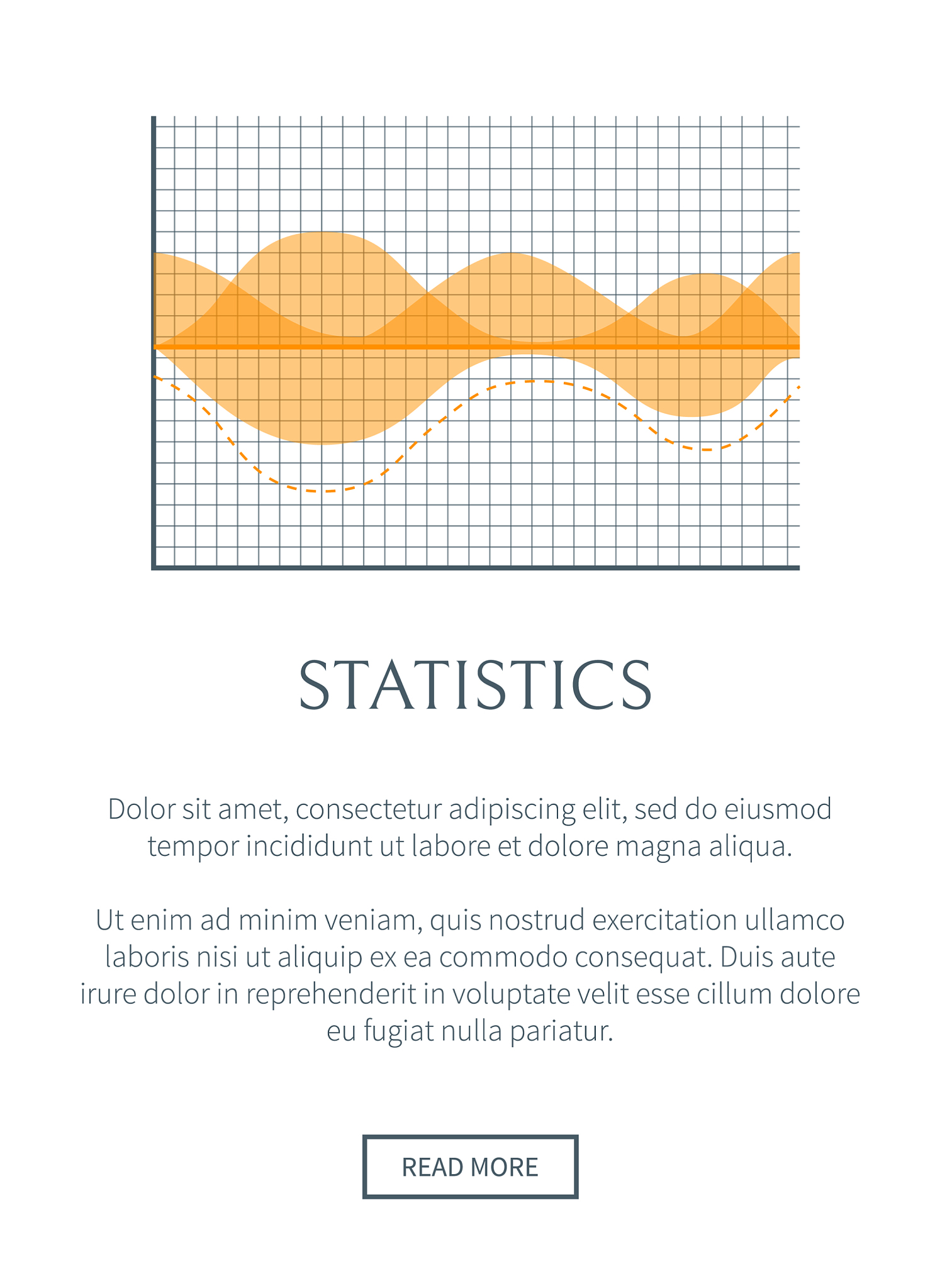 STATISTICS

Dolor sit amet, consectetur adipiscing elit, sed do eiusmod tempor incididunt ut labore et dolore magna aliqua.

Ut enim ad minim veniam, quis nostrud exercitation ullamco laboris nisi ut aliquip ex ea commodo consequat. Duis aute irure dolor in reprehenderit in voluptate velit esse cillum dolore eu fugiat nulla pariatur.

READ MORE